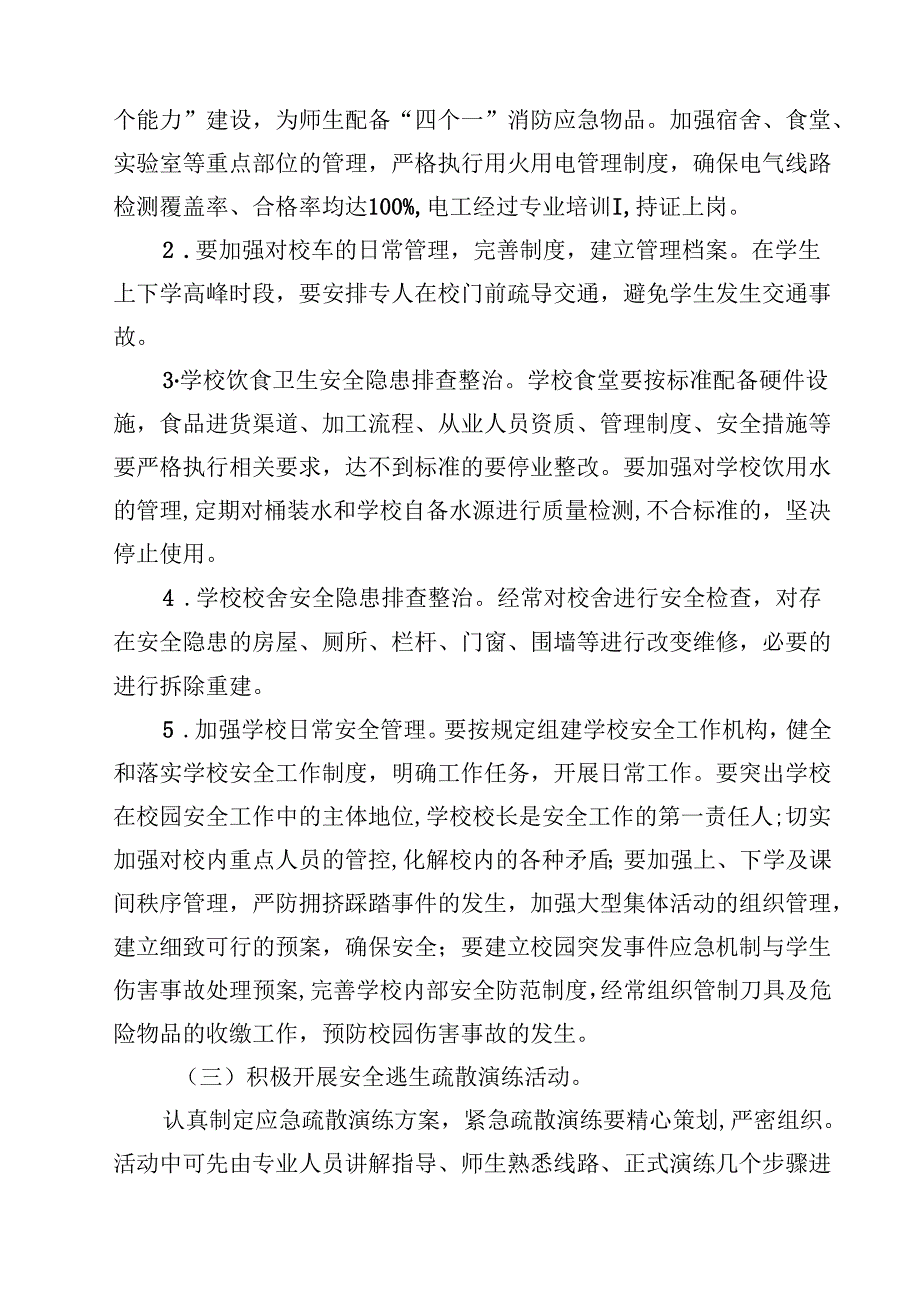 个能力”建设，为师生配备“四个一”消防应急物品。加强宿舍、食堂、实验室等重点部位的管理，严格执行用火用电管理制度，确保电气线路检测覆盖率、合格率均达100%,电工经过专业培训I,持证上岗。

2．要加强对校车的日常管理，完善制度，建立管理档案。在学生上下学高峰时段，要安排专人在校门前疏导交通，避免学生发生交通事故。

3·学校饮食卫生安全隐患排查整治。学校食堂要按标准配备硬件设施，食品进货渠道、加工流程、从业人员资质、管理制度、安全措施等要严格执行相关要求，达不到标准的要停业整改。要加强对学校饮用水的管理,定期对桶装水和学校自备水源进行质量检测,不合标准的，坚决停止使用。

4．学校校舍安全隐患排查整治。经常对校舍进行安全检查，对存在安全隐患的房屋、厕所、栏杆、门窗、围墙等进行改变维修，必要的进行拆除重建。

5．加强学校日常安全管理。要按规定组建学校安全工作机构，健全和落实学校安全工作制度，明确工作任务，开展日常工作。要突出学校在校园安全工作中的主体地位,学校校长是安全工作的第一责任人;切实加强对校内重点人员的管控,化解校内的各种矛盾;要加强上、下学及课间秩序管理，严防拥挤踩踏事件的发生，加强大型集体活动的组织管理，建立细致可行的预案，确保安全；要建立校园突发事件应急机制与学生伤害事故处理预案,完善学校内部安全防范制度,经常组织管制刀具及危险物品的收缴工作，预防校园伤害事故的发生。

（三）积极开展安全逃生疏散演练活动。

认真制定应急疏散演练方案，紧急疏散演练要精心策划,严密组织。活动中可先由专业人员讲解指导、师生熟悉线路、正式演练几个步骤进